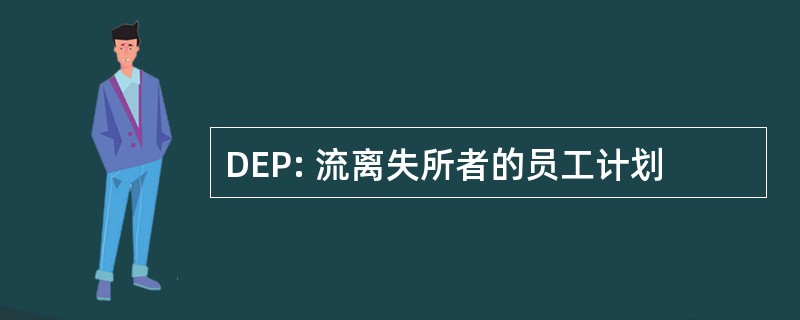 DEP: 流离失所者的员工计划